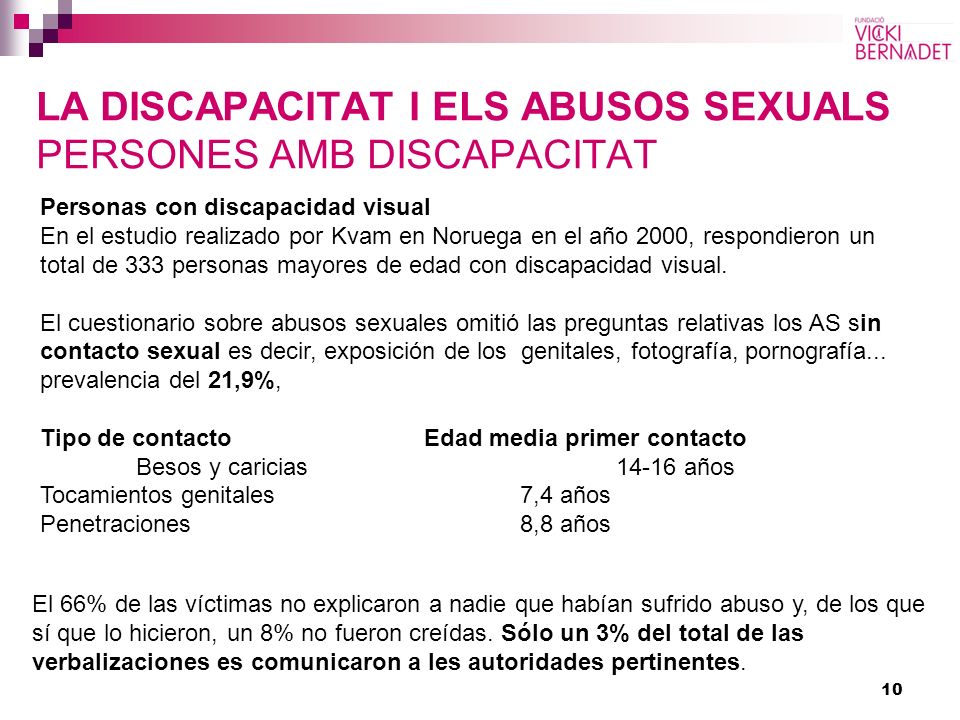 FUNDACIÓ
VICKI
BERNADET

LA DISCAPACITAT I ELS ABUSOS SEXUALS
PERSONES AMB DISCAPACITAT

Personas con discapacidad visual
En el estudio realizado por Kvam en Noruega en el año 2000, respondieron un total de 333 personas mayores de edad con discapacidad visual.

El cuestionario sobre abusos sexuales omitió las preguntas relativas los AS sin contacto sexual es decir, exposición de los genitales, fotografía, pornografía... prevalencia del 21,9%,

| Tipo de contacto | Edad media primer contacto |
|---|---|
| Besos y caricias | 14-16 años |
| Tocamientos genitales | 7,4 años |
| Penetraciones | 8,8 años |

El 66% de las víctimas no explicaron a nadie que habían sufrido abuso y, de los que sí que lo hicieron, un 8% no fueron creídas. Sólo un 3% del total de las verbalizaciones es comunicaron a les autoridades pertinentes.

10